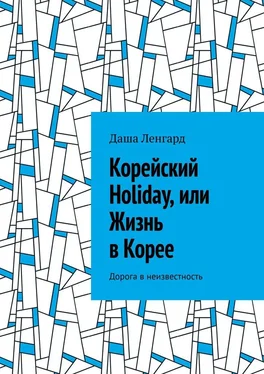 Даша Ленгард

Корейский Holiday, или Жизнь в Корее

Дорога в неизвестность